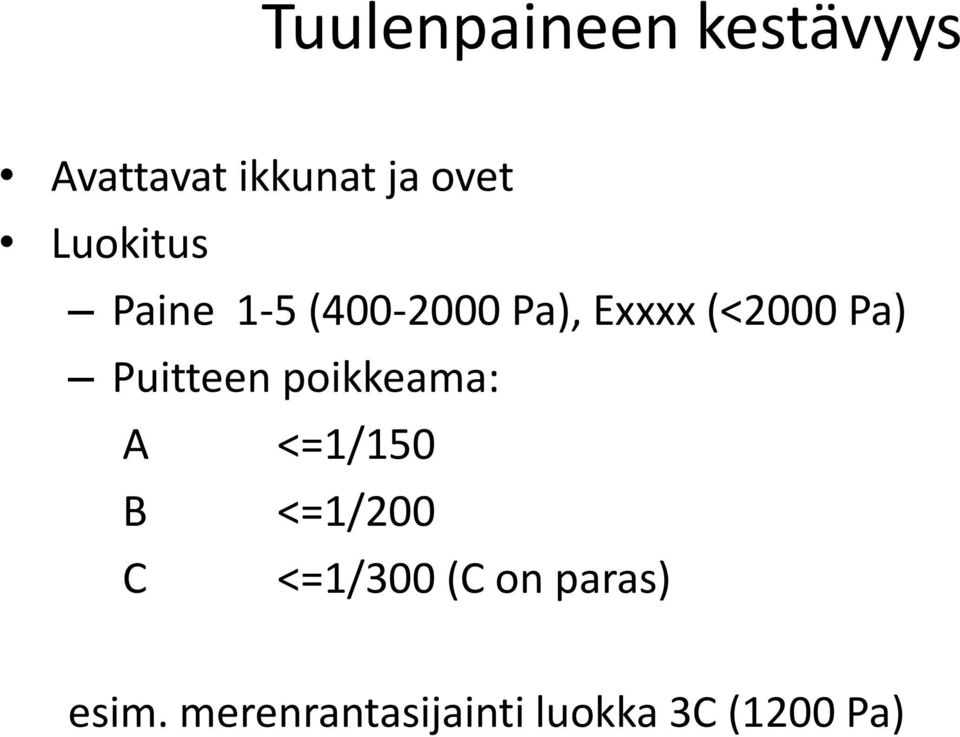 Tuulenpaineen kestävyys

• Avattavat ikkunat ja ovet
• Luokitus
– Paine 1-5 (400-2000 Pa), Exxxx (<2000 Pa)
– Puitteen poikkeama:
A <=1/150
B <=1/200
C <=1/300 (C on paras)

esim. merenrantasijainti luokka 3C (1200 Pa)